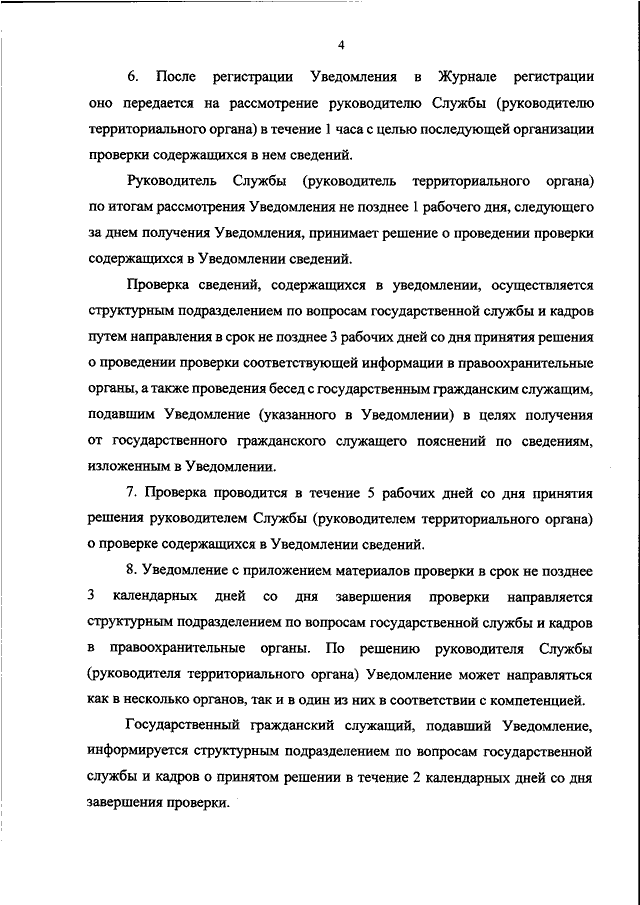 4

6. После регистрации Уведомления в Журнале регистрации оно передается на рассмотрение руководителю Службы (руководителю территориального органа) в течение 1 часа с целью последующей организации проверки содержащихся в нем сведений.

Руководитель Службы (руководитель территориального органа) по итогам рассмотрения Уведомления не позднее 1 рабочего дня, следующего за днем получения Уведомления, принимает решение о проведении проверки содержащихся в Уведомлении сведений.

Проверка сведений, содержащихся в уведомлении, осуществляется структурным подразделением по вопросам государственной службы и кадров путем направления в срок не позднее 3 рабочих дней со дня принятия решения о проведении проверки соответствующей информации в правоохранительные органы, а также проведения бесед с государственным гражданским служащим, подавшим Уведомление (указанного в Уведомлении) в целях получения от государственного гражданского служащего пояснений по сведениям, изложенным в Уведомлении.

7. Проверка проводится в течение 5 рабочих дней со дня принятия решения руководителем Службы (руководителем территориального органа) о проверке содержащихся в Уведомлении сведений.

8. Уведомление с приложением материалов проверки в срок не позднее 3 календарных дней со дня завершения проверки направляется структурным подразделением по вопросам государственной службы и кадров в правоохранительные органы. По решению руководителя Службы (руководителя территориального органа) Уведомление может направляться как в несколько органов, так и в один из них в соответствии с компетенцией.

Государственный гражданский служащий, подавший Уведомление, информируется структурным подразделением по вопросам государственной службы и кадров о принятом решении в течение 2 календарных дней со дня завершения проверки.